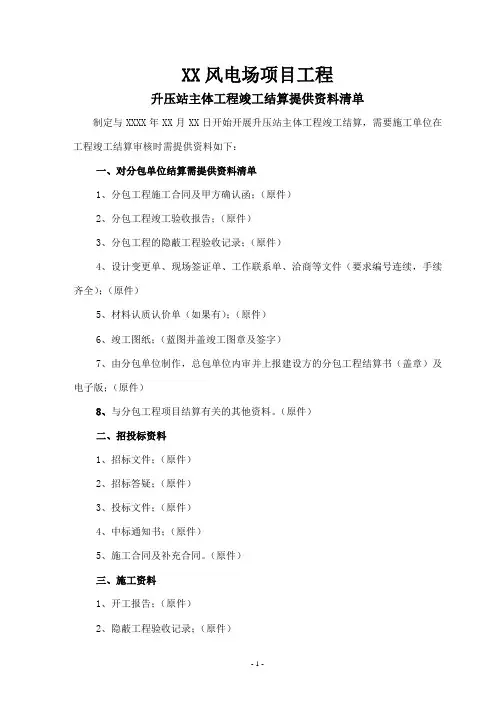 XX 风电场项目工程

升压站主体工程竣工结算提供资料清单

制定与 XXXX 年 XX 月 XX 日开始开展升压站主体工程竣工结算，需要施工单位在工程竣工结算审核时需提供资料如下：

一、对分包单位结算需提供资料清单

1、分包工程施工合同及甲方确认函；（原件）

2、分包工程竣工验收报告；（原件）

3、分包工程的隐蔽工程验收记录；（原件）

4、设计变更单、现场签证单、工作联系单、洽商等文件（要求编号连续，手续齐全）；（原件）

5、材料认质认价单（如果有）；（原件）

6、竣工图纸；（蓝图并盖竣工图章及签字）

7、由分包单位制作，总包单位内审并上报建设方的分包工程结算书（盖章）及电子版；（原件）

8、与分包工程项目结算有关的其他资料。（原件）

二、招投标资料

1、招标文件；（原件）

2、招标答疑；（原件）

3、投标文件；（原件）

4、中标通知书；（原件）

5、施工合同及补充合同。（原件）

三、施工资料

1、开工报告；（原件）

2、隐蔽工程验收记录；（原件）

- 1 -